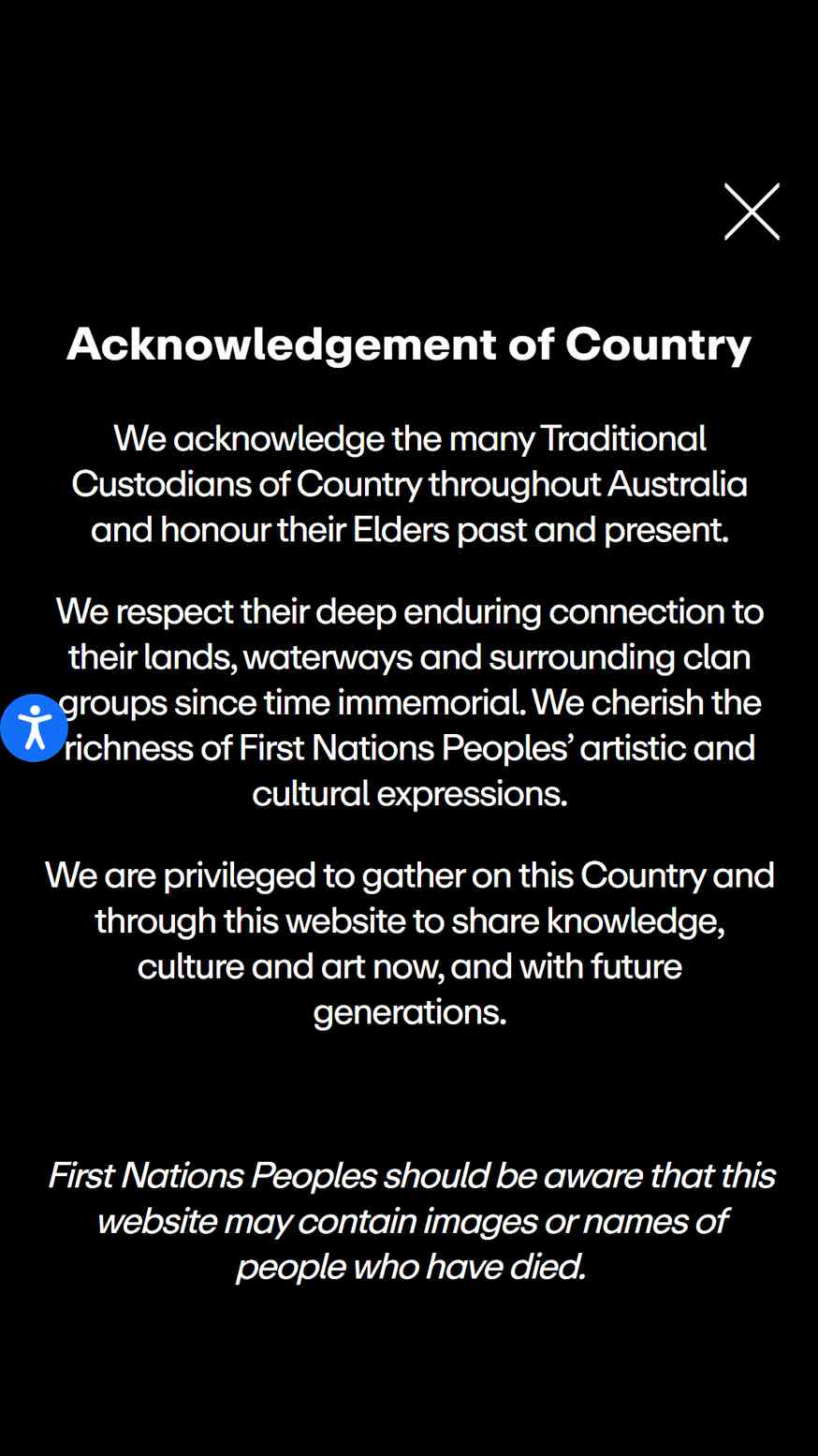 Acknowledgement of Country

We acknowledge the many Traditional Custodians of Country throughout Australia and honour their Elders past and present.

We respect their deep enduring connection to their lands, waterways and surrounding clan groups since time immemorial. We cherish the richness of First Nations Peoples' artistic and cultural expressions.

We are privileged to gather on this Country and through this website to share knowledge, culture and art now, and with future generations.

First Nations Peoples should be aware that this website may contain images or names of people who have died.